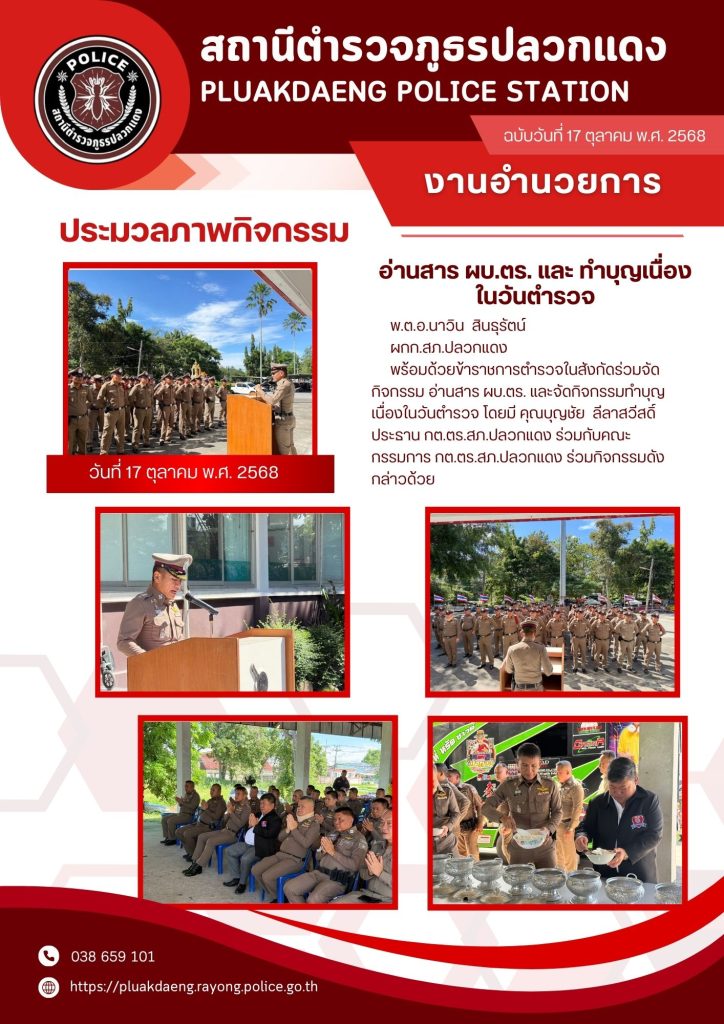 POLICE
สถานีตำรวจภูธรปลวกแดง

สถานีตำรวจภูธรปลวกแดง
PLUAKDAENG POLICE STATION

ฉบับวันที่ 17 ตุลาคม พ.ศ. 2568

งานอำนวยการ

ประมวลภาพกิจกรรม

วันที่ 17 ตุลาคม พ.ศ. 2568

อ่านสาร ผบ.ตร. และ ทำบุญเนื่องในวันตำรวจ

พ.ต.อ.นาวิน สินธุรัตน์

ผกก.สภ.ปลวกแดง

พร้อมด้วยข้าราชการตำรวจในสังกัดร่วมจัดกิจกรรม อ่านสาร ผบ.ตร. และจัดกิจกรรมทำบุญเนื่องในวันตำรวจ โดยมี คุณบุญชัย ลีลาสวัสดิ์ ประธาน กต.ตร.สภ.ปลวกแดง ร่วมกับคณะกรรมการ กต.ตร.สภ.ปลวกแดง ร่วมกิจกรรมดังกล่าวด้วย

038 659 101

https://pluakdaeng.rayong.police.go.th